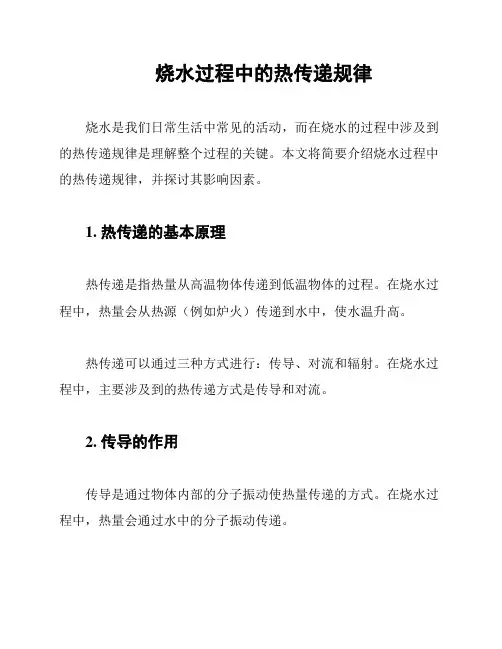 烧水过程中的热传递规律

烧水是我们日常生活中常见的活动，而在烧水的过程中涉及到的热传递规律是理解整个过程的关键。本文将简要介绍烧水过程中的热传递规律，并探讨其影响因素。

1. 热传递的基本原理

热传递是指热量从高温物体传递到低温物体的过程。在烧水过程中，热量会从热源（例如炉火）传递到水中，使水温升高。

热传递可以通过三种方式进行：传导、对流和辐射。在烧水过程中，主要涉及到的热传递方式是传导和对流。

2. 传导的作用

传导是通过物体内部的分子振动使热量传递的方式。在烧水过程中，热量会通过水中的分子振动传递。